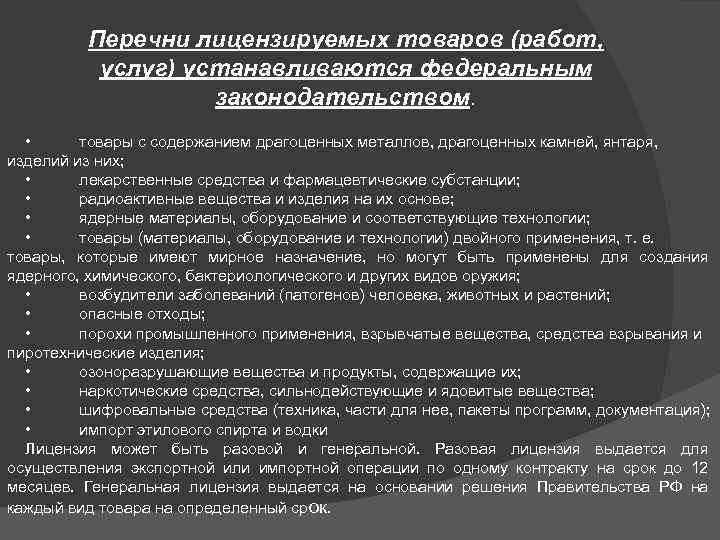 Перечни лицензируемых товаров (работ, услуг) устанавливаются федеральным законодательством.

• товары с содержанием драгоценных металлов, драгоценных камней, янтаря, изделий из них;
• лекарственные средства и фармацевтические субстанции;
• радиоактивные вещества и изделия на их основе;
• ядерные материалы, оборудование и соответствующие технологии;
• товары (материалы, оборудование и технологии) двойного применения, т. е. товары, которые имеют мирное назначение, но могут быть применены для создания ядерного, химического, бактериологического и других видов оружия;
• возбудители заболеваний (патогенов) человека, животных и растений;
• опасные отходы;
• порохи промышленного применения, взрывчатые вещества, средства взрывания и пиротехнические изделия;
• озоноразрушающие вещества и продукты, содержащие их;
• наркотические средства, сильнодействующие и ядовитые вещества;
• шифровальные средства (техника, части для нее, пакеты программ, документация);
• импорт этилового спирта и водки

Лицензия может быть разовой и генеральной. Разовая лицензия выдается для осуществления экспортной или импортной операции по одному контракту на срок до 12 месяцев. Генеральная лицензия выдается на основании решения Правительства РФ на каждый вид товара на определенный срок.